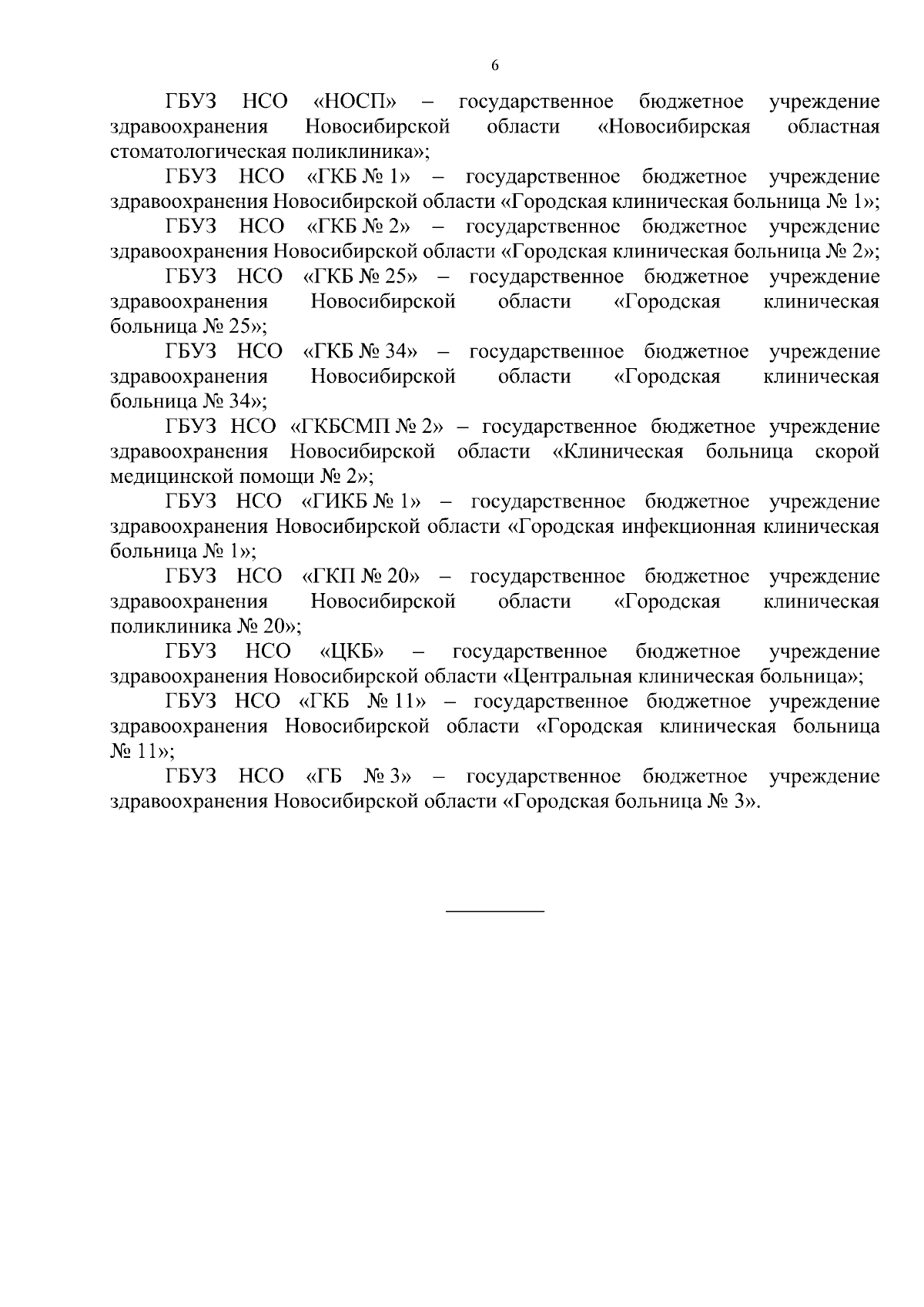 6

ГБУЗ НСО «НОСП» – государственное бюджетное учреждение здравоохранения Новосибирской области «Новосибирская областная стоматологическая поликлиника»;

ГБУЗ НСО «ГКБ № 1» – государственное бюджетное учреждение здравоохранения Новосибирской области «Городская клиническая больница № 1»;

ГБУЗ НСО «ГКБ № 2» – государственное бюджетное учреждение здравоохранения Новосибирской области «Городская клиническая больница № 2»;

ГБУЗ НСО «ГКБ № 25» – государственное бюджетное учреждение здравоохранения Новосибирской области «Городская клиническая больница № 25»;

ГБУЗ НСО «ГКБ № 34» – государственное бюджетное учреждение здравоохранения Новосибирской области «Городская клиническая больница № 34»;

ГБУЗ НСО «ГКБСМП № 2» – государственное бюджетное учреждение здравоохранения Новосибирской области «Клиническая больница скорой медицинской помощи № 2»;

ГБУЗ НСО «ГИКБ № 1» – государственное бюджетное учреждение здравоохранения Новосибирской области «Городская инфекционная клиническая больница № 1»;

ГБУЗ НСО «ГКП № 20» – государственное бюджетное учреждение здравоохранения Новосибирской области «Городская клиническая поликлиника № 20»;

ГБУЗ НСО «ЦКБ» – государственное бюджетное учреждение здравоохранения Новосибирской области «Центральная клиническая больница»;

ГБУЗ НСО «ГКБ № 11» – государственное бюджетное учреждение здравоохранения Новосибирской области «Городская клиническая больница № 11»;

ГБУЗ НСО «ГБ № 3» – государственное бюджетное учреждение здравоохранения Новосибирской области «Городская больница № 3».